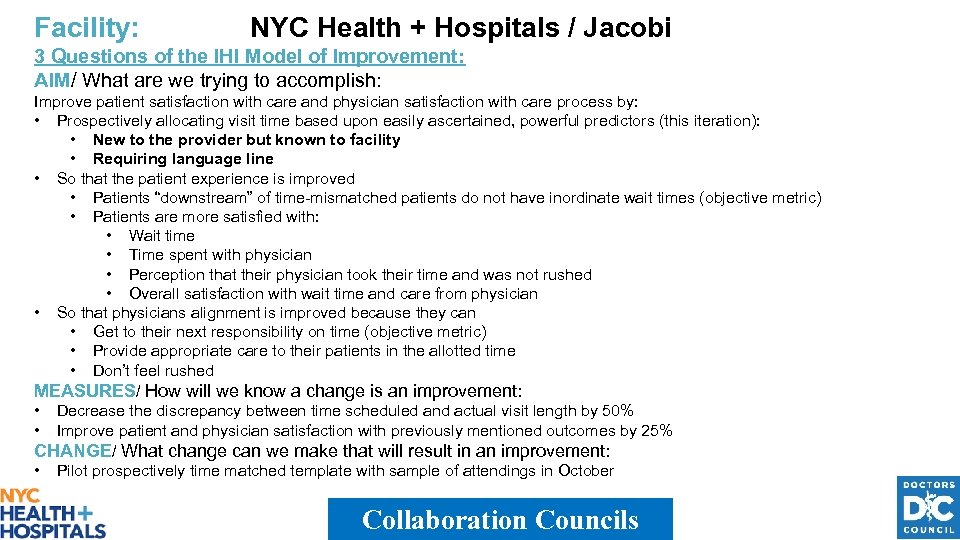 Facility: NYC Health + Hospitals / Jacobi

3 Questions of the IHI Model of Improvement:

AIM/ What are we trying to accomplish:

Improve patient satisfaction with care and physician satisfaction with care process by:
• Prospectively allocating visit time based upon easily ascertained, powerful predictors (this iteration):
 • New to the provider but known to facility
 • Requiring language line
• So that the patient experience is improved
 • Patients "downstream" of time-mismatched patients do not have inordinate wait times (objective metric)
 • Patients are more satisfied with:
  • Wait time
  • Time spent with physician
  • Perception that their physician took their time and was not rushed
  • Overall satisfaction with wait time and care from physician
• So that physicians alignment is improved because they can
 • Get to their next responsibility on time (objective metric)
 • Provide appropriate care to their patients in the allotted time
 • Don't feel rushed

MEASURES/ How will we know a change is an improvement:

• Decrease the discrepancy between time scheduled and actual visit length by 50%
• Improve patient and physician satisfaction with previously mentioned outcomes by 25%

CHANGE/ What change can we make that will result in an improvement:

• Pilot prospectively time matched template with sample of attendings in October

NYC HEALTH+ HOSPITALS

Collaboration Councils

DOCTORS DC COUNCIL